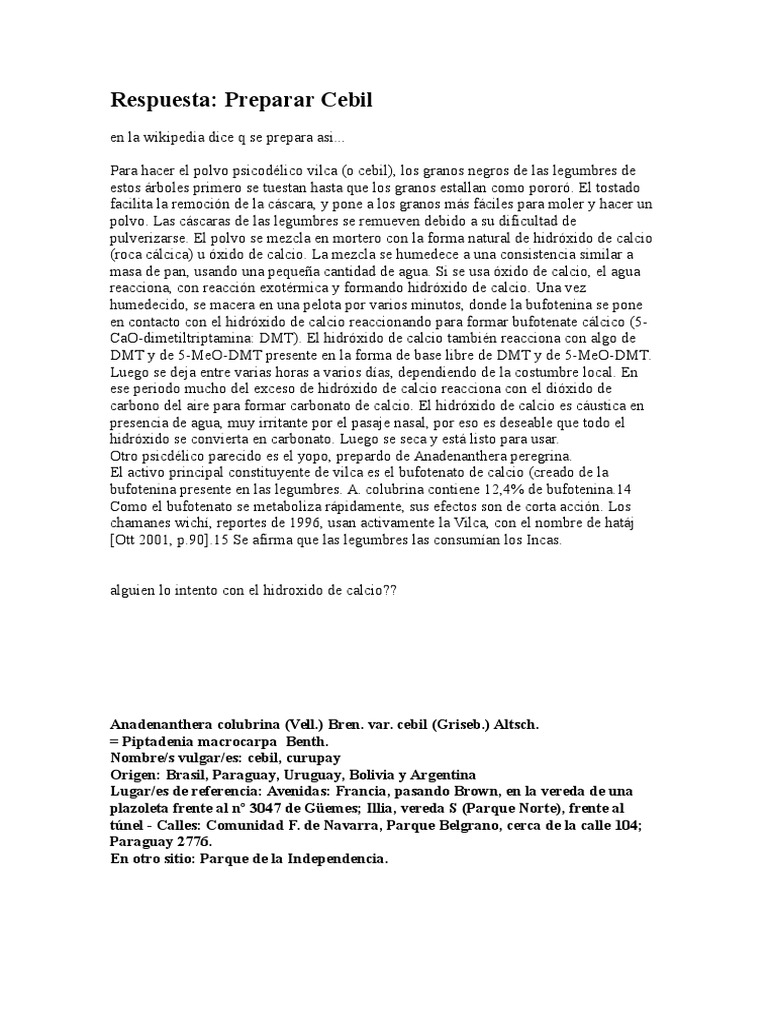 Respuesta: Preparar Cebil

en la wikipedia dice q se prepara asi...

Para hacer el polvo psicodélico vilca (o cebil), los granos negros de las legumbres de estos árboles primero se tuestan hasta que los granos estallan como pororó. El tostado facilita la remoción de la cáscara, y pone a los granos más fáciles para moler y hacer un polvo. Las cáscaras de las legumbres se remueven debido a su dificultad de pulverizarse. El polvo se mezcla en mortero con la forma natural de hidróxido de calcio (roca cálcica) u óxido de calcio. La mezcla se humedece a una consistencia similar a masa de pan, usando una pequeña cantidad de agua. Si se usa óxido de calcio, el agua reacciona, con reacción exotérmica y formando hidróxido de calcio. Una vez humedecido, se macera en una pelota por varios minutos, donde la bufotenina se pone en contacto con el hidróxido de calcio reaccionando para formar bufotenate cálcico (5-CaO-dimetiltriptamina: DMT). El hidróxido de calcio también reacciona con algo de DMT y de 5-MeO-DMT presente en la forma de base libre de DMT y de 5-MeO-DMT. Luego se deja entre varias horas a varios días, dependiendo de la costumbre local. En ese periodo mucho del exceso de hidróxido de calcio reacciona con el dióxido de carbono del aire para formar carbonato de calcio. El hidróxido de calcio es cáustica en presencia de agua, muy irritante por el pasaje nasal, por eso es deseable que todo el hidróxido se convierta en carbonato. Luego se seca y está listo para usar.
Otro psicdélico parecido es el yopo, prepardo de Anadenanthera peregrina.
El activo principal constituyente de vilca es el bufotenato de calcio (creado de la bufotenina presente en las legumbres. A. colubrina contiene 12,4% de bufotenina.14 Como el bufotenato se metaboliza rápidamente, sus efectos son de corta acción. Los chamanes wichi, reportes de 1996, usan activamente la Vilca, con el nombre de hatáj [Ott 2001, p.90].15 Se afirma que las legumbres las consumían los Incas.

alguien lo intento con el hidroxido de calcio??

Anadenanthera colubrina (Vell.) Bren. var. cebil (Griseb.) Altsch.
= Piptadenia macrocarpa Benth.
Nombre/s vulgar/es: cebil, curupay
Origen: Brasil, Paraguay, Uruguay, Bolivia y Argentina
Lugar/es de referencia: Avenidas: Francia, pasando Brown, en la vereda de una plazoleta frente al n° 3047 de Güemes; Illia, vereda S (Parque Norte), frente al túnel - Calles: Comunidad F. de Navarra, Parque Belgrano, cerca de la calle 104; Paraguay 2776.
En otro sitio: Parque de la Independencia.